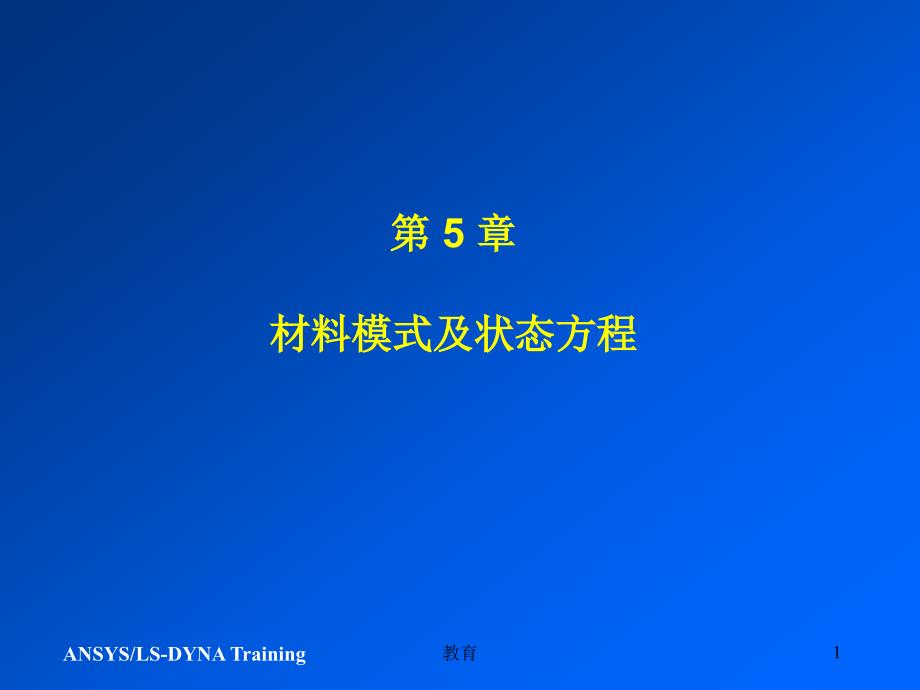 第 5 章

材料模式及状态方程

ANSYS/LS-DYNA Training

教育

1